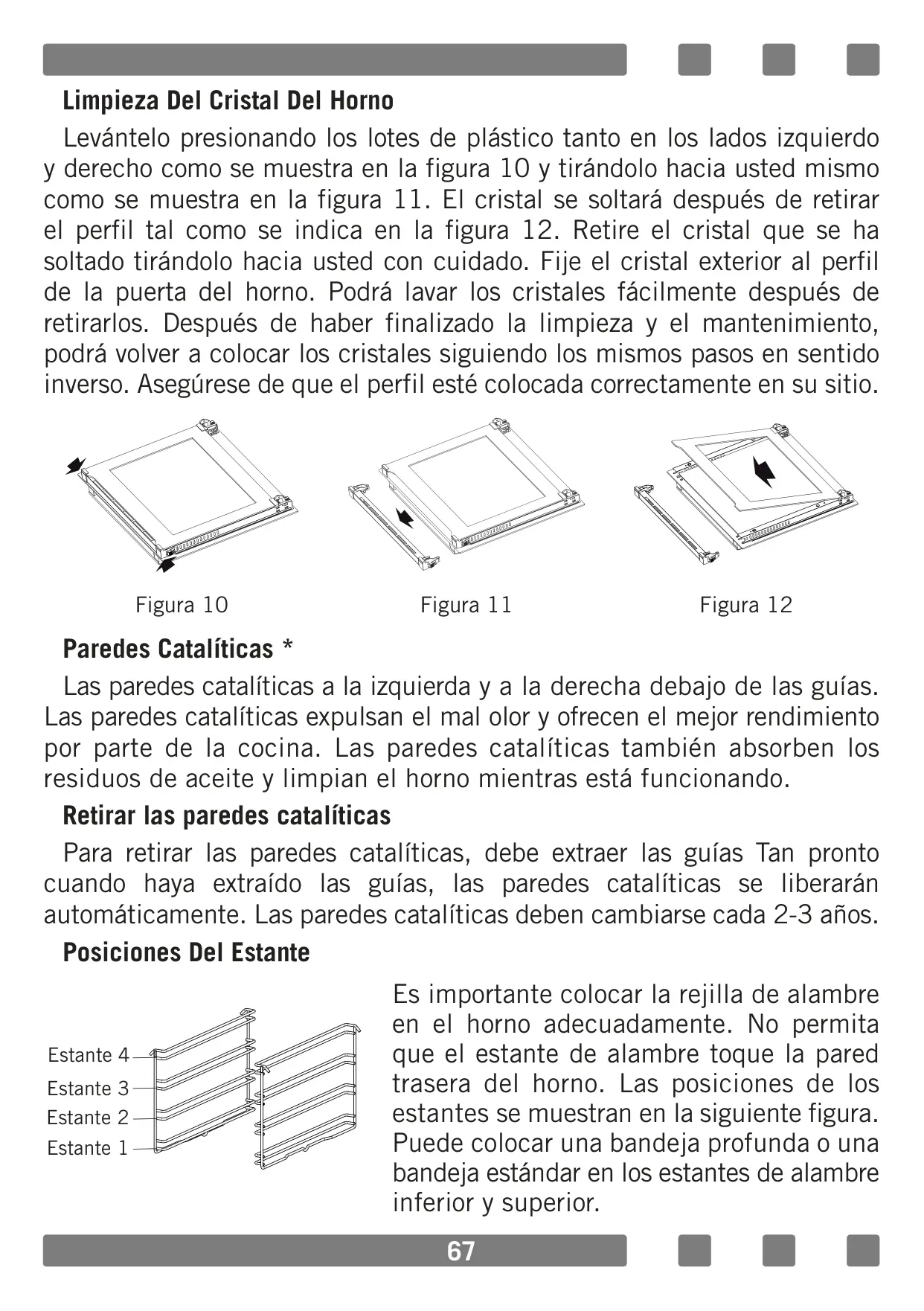 Limpieza Del Cristal Del Horno

Levántelo presionando los lotes de plástico tanto en los lados izquierdo y derecho como se muestra en la figura 10 y tirándolo hacia usted mismo como se muestra en la figura 11. El cristal se soltará después de retirar el perfil tal como se indica en la figura 12. Retire el cristal que se ha soltado tirándolo hacia usted con cuidado. Fije el cristal exterior al perfil de la puerta del horno. Podrá lavar los cristales fácilmente después de retirarlos. Después de haber finalizado la limpieza y el mantenimiento, podrá volver a colocar los cristales siguiendo los mismos pasos en sentido inverso. Asegúrese de que el perfil esté colocada correctamente en su sitio.

Figura 10

Figura 11

Figura 12

Paredes Catalíticas *

Las paredes catalíticas a la izquierda y a la derecha debajo de las guías. Las paredes catalíticas expulsan el mal olor y ofrecen el mejor rendimiento por parte de la cocina. Las paredes catalíticas también absorben los residuos de aceite y limpian el horno mientras está funcionando.

Retirar las paredes catalíticas

Para retirar las paredes catalíticas, debe extraer las guías Tan pronto cuando haya extraído las guías, las paredes catalíticas se liberarán automáticamente. Las paredes catalíticas deben cambiarse cada 2-3 años.

Posiciones Del Estante

Estante 4
Estante 3
Estante 2
Estante 1

Es importante colocar la rejilla de alambre en el horno adecuadamente. No permita que el estante de alambre toque la pared trasera del horno. Las posiciones de los estantes se muestran en la siguiente figura. Puede colocar una bandeja profunda o una bandeja estándar en los estantes de alambre inferior y superior.

67